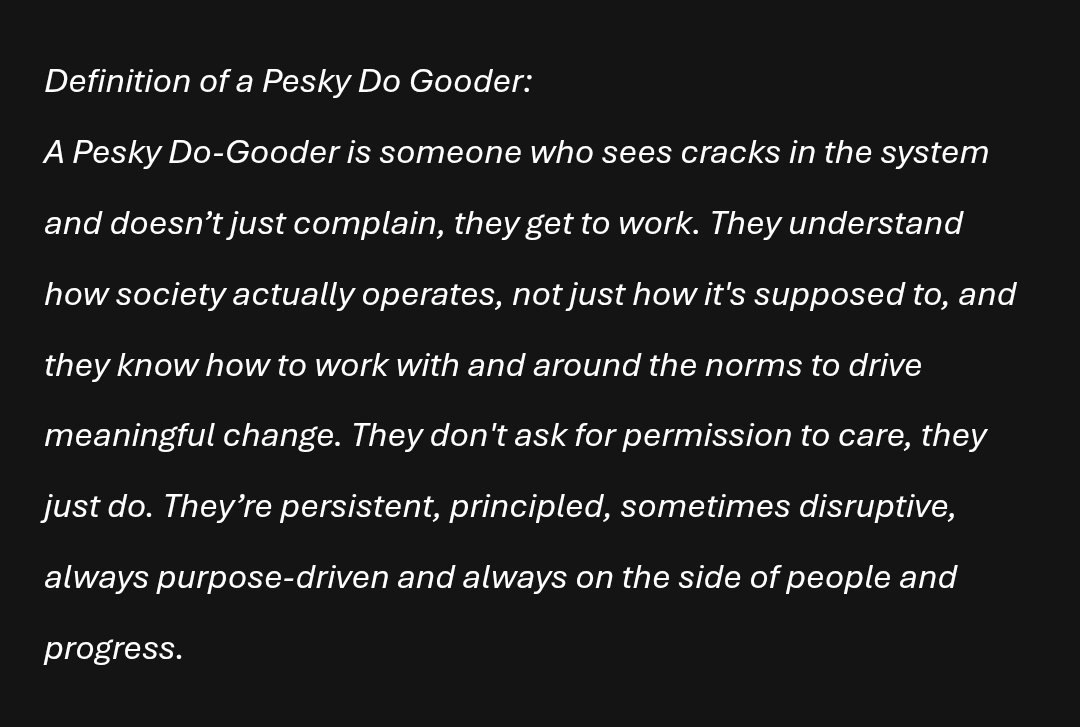 Definition of a Pesky Do Gooder:
A Pesky Do-Gooder is someone who sees cracks in the system and doesn’t just complain, they get to work. They understand how society actually operates, not just how it's supposed to, and they know how to work with and around the norms to drive meaningful change. They don't ask for permission to care, they just do. They’re persistent, principled, sometimes disruptive, always purpose-driven and always on the side of people and progress.